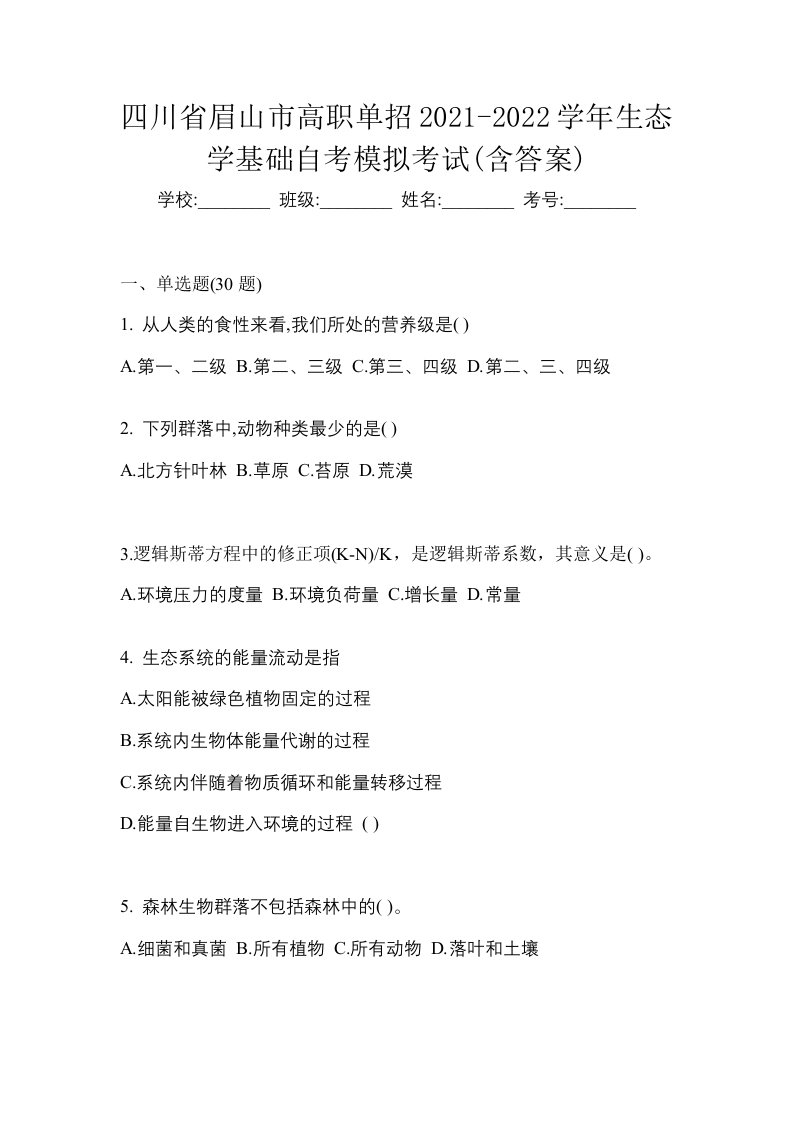 四川省眉山市高职单招2021-2022学年生态学基础自考模拟考试(含答案)

学校:________ 班级:________ 姓名:________ 考号:________

一、单选题(30 题)

1. 从人类的食性来看,我们所处的营养级是( )

A.第一、二级 B.第二、三级 C.第三、四级 D.第二、三、四级

2. 下列群落中,动物种类最少的是( )

A.北方针叶林 B.草原 C.苔原 D.荒漠

3.逻辑斯蒂方程中的修正项(K-N)/K，是逻辑斯蒂系数，其意义是( )。

A.环境压力的度量 B.环境负荷量 C.增长量 D.常量

4. 生态系统的能量流动是指

A.太阳能被绿色植物固定的过程

B.系统内生物体能量代谢的过程

C.系统内伴随着物质循环和能量转移过程

D.能量自生物进入环境的过程 ( )

5. 森林生物群落不包括森林中的( )。

A.细菌和真菌 B.所有植物 C.所有动物 D.落叶和土壤